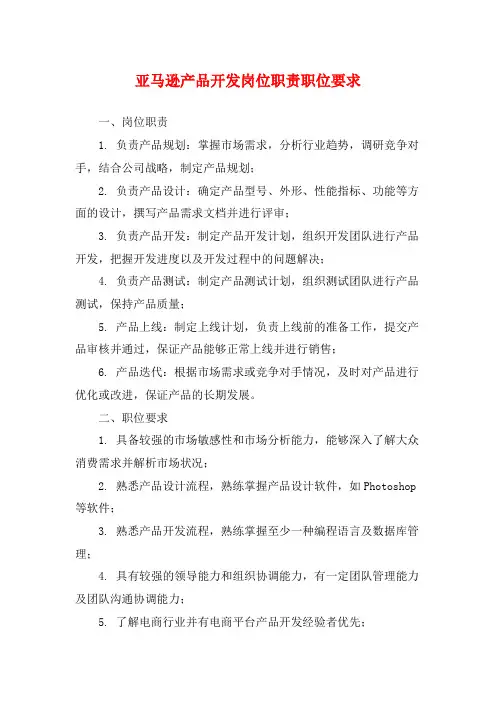 亚马逊产品开发岗位职责职位要求

一、岗位职责

1. 负责产品规划：掌握市场需求，分析行业趋势，调研竞争对手，结合公司战略，制定产品规划；

2. 负责产品设计：确定产品型号、外形、性能指标、功能等方面的设计，撰写产品需求文档并进行评审；

3. 负责产品开发：制定产品开发计划，组织开发团队进行产品开发，把握开发进度以及开发过程中的问题解决；

4. 负责产品测试：制定产品测试计划，组织测试团队进行产品测试，保持产品质量；

5. 产品上线：制定上线计划，负责上线前的准备工作，提交产品审核并通过，保证产品能够正常上线并进行销售；

6. 产品迭代：根据市场需求或竞争对手情况，及时对产品进行优化或改进，保证产品的长期发展。

二、职位要求

1. 具备较强的市场敏感性和市场分析能力，能够深入了解大众消费需求并解析市场状况；

2. 熟悉产品设计流程，熟练掌握产品设计软件，如Photoshop等软件；

3. 熟悉产品开发流程，熟练掌握至少一种编程语言及数据库管理；

4. 具有较强的领导能力和组织协调能力，有一定团队管理能力及团队沟通协调能力；

5. 了解电商行业并有电商平台产品开发经验者优先；